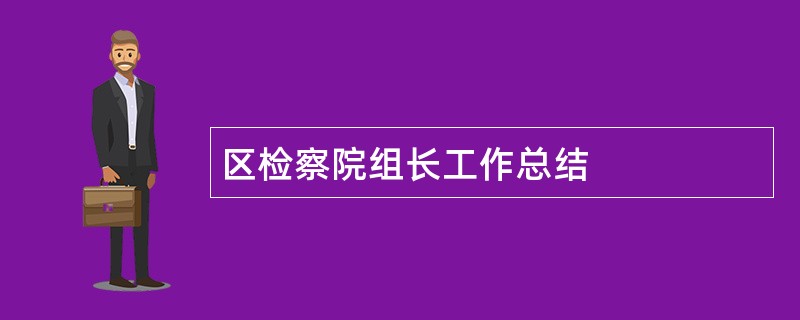 区检察院组长工作总结